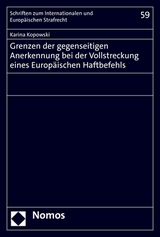 Schriften zum Internationalen und Europäischen Strafrecht

59

Karina Kopowski

Grenzen der gegenseitigen Anerkennung bei der Vollstreckung eines Europäischen Haftbefehls

Nomos